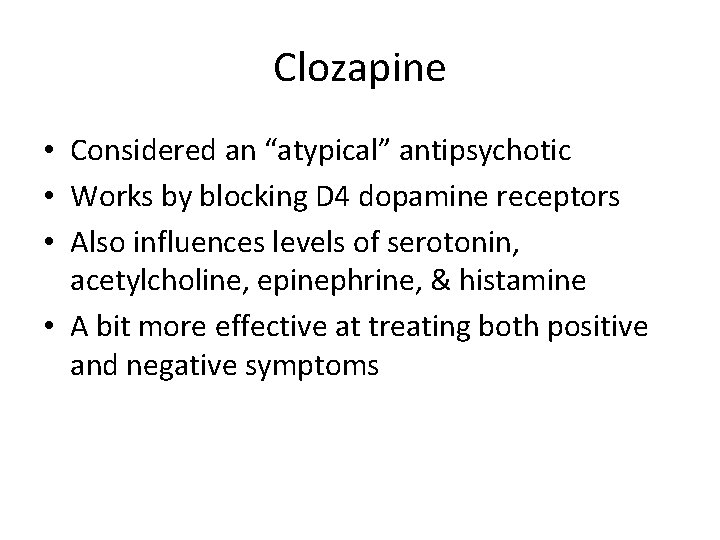 Clozapine

• Considered an “atypical” antipsychotic
• Works by blocking D4 dopamine receptors
• Also influences levels of serotonin, acetylcholine, epinephrine, & histamine
• A bit more effective at treating both positive and negative symptoms